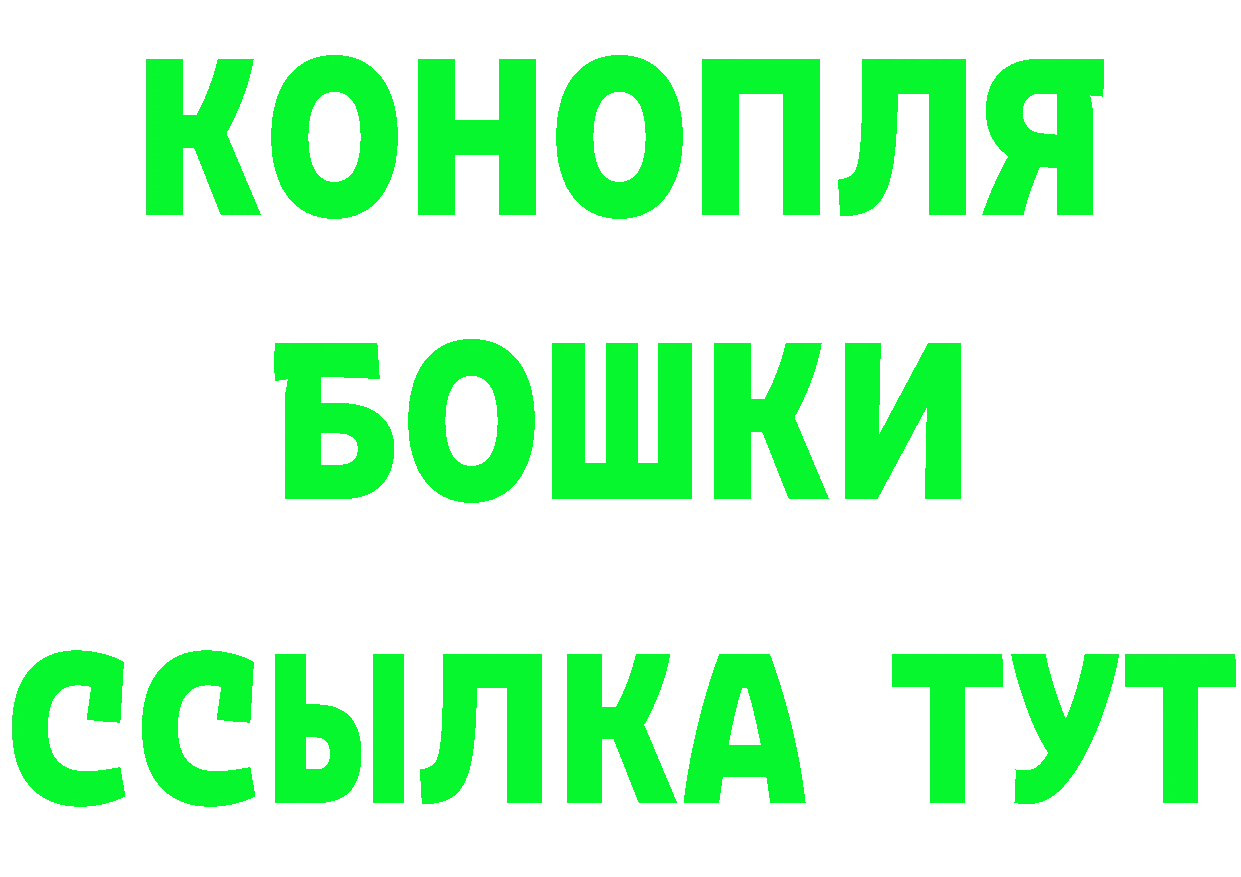 КОНОПЛЯ
БОШКИ
ССЫЛКА ТУТ